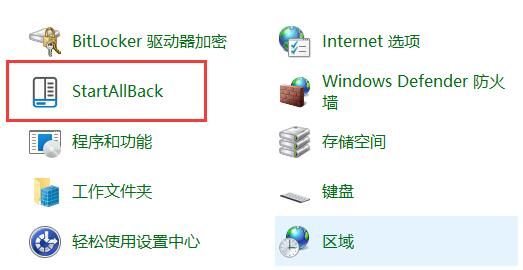 BitLocker 驱动器加密

StartAllBack

程序和功能

工作文件夹

轻松使用设置中心

Internet 选项

Windows Defender 防火墙

存储空间

键盘

区域